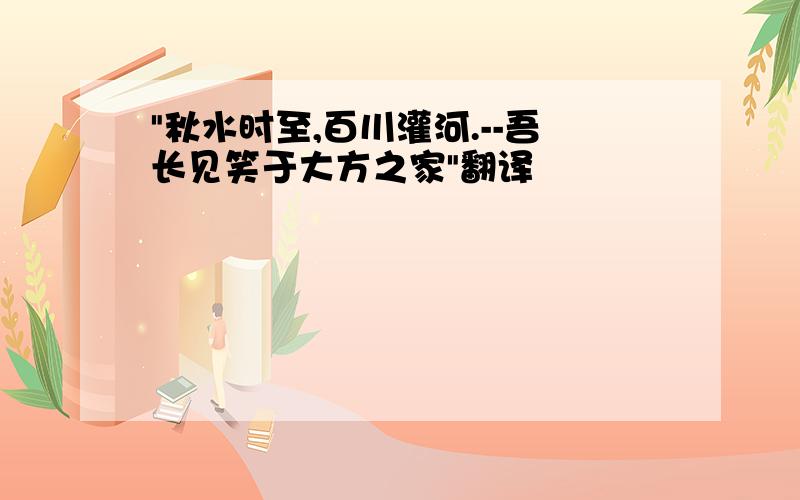 "秋水时至,百川灌河.--吾长见笑于大方之家"翻译